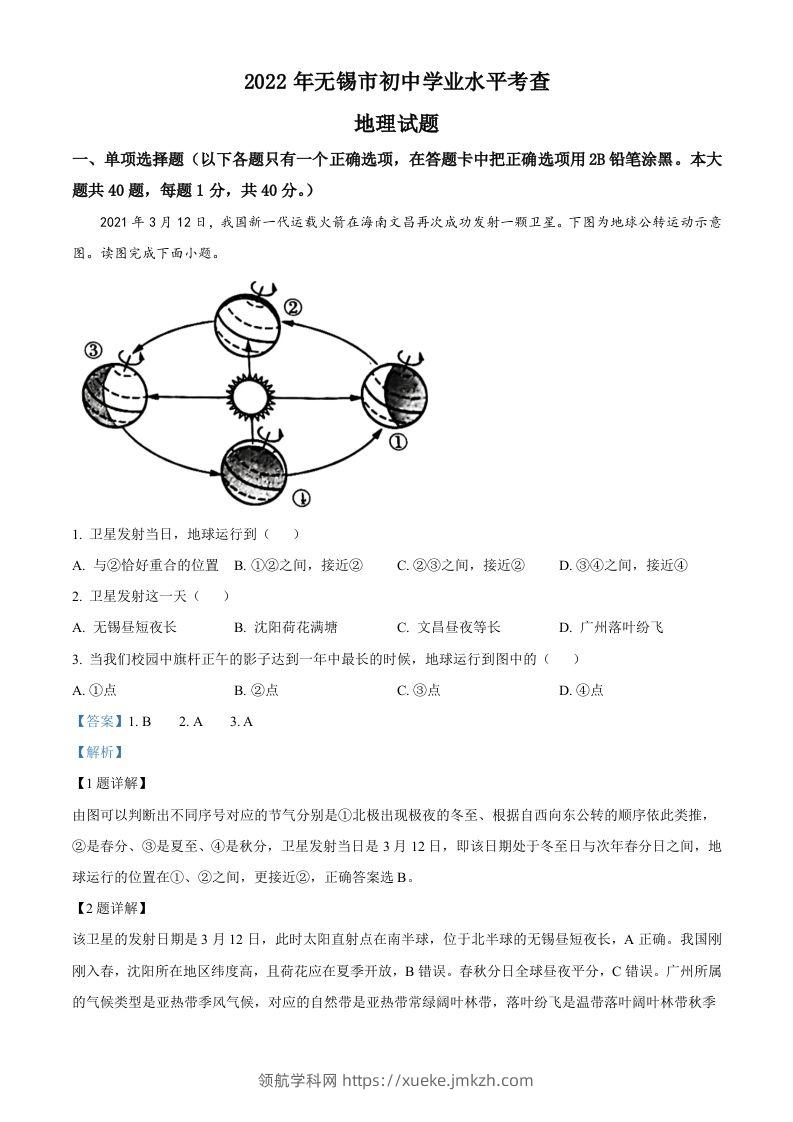 2022 年无锡市初中学业水平考查

地理试题

一、单项选择题（以下各题只有一个正确选项，在答题卡中把正确选项用 2B 铅笔涂黑。本大题共 40 题，每题 1 分，共 40 分。）

2021 年 3 月 12 日，我国新一代运载火箭在海南文昌再次成功发射一颗卫星。下图为地球公转运动示意图。读图完成下面小题。

②

③

①

④

1. 卫星发射当日，地球运行到（　　）

A. 与②恰好重合的位置　B. ①②之间，接近②　C. ②③之间，接近②　D. ③④之间，接近④

2. 卫星发射这一天（　　）

A. 无锡昼短夜长　B. 沈阳荷花满塘　C. 文昌昼夜等长　D. 广州落叶纷飞

3. 当我们校园中旗杆正午的影子达到一年中最长的时候，地球运行到图中的（　　）

A. ①点　B. ②点　C. ③点　D. ④点

【答案】1. B　2. A　3. A

【解析】

【1 题详解】

由图可以判断出不同序号对应的节气分别是①北极出现极夜的冬至、根据自西向东公转的顺序依此类推，②是春分、③是夏至、④是秋分，卫星发射当日是 3 月 12 日，即该日期处于冬至日与次年春分日之间，地球运行的位置在①、②之间，更接近②，正确答案选 B。

【2 题详解】

该卫星的发射日期是 3 月 12 日，此时太阳直射点在南半球，位于北半球的无锡昼短夜长，A 正确。我国刚刚入春，沈阳所在地区纬度高，且荷花应在夏季开放，B 错误。春秋分日全球昼夜平分，C 错误。广州所属的气候类型是亚热带季风气候，对应的自然带是亚热带常绿阔叶林带，落叶纷飞是温带落叶阔叶林带秋季

领航学科网 https://xueke.jmkzh.com